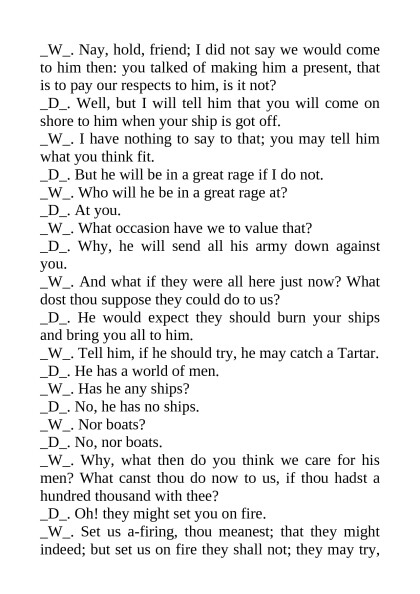 _W_. Nay, hold, friend; I did not say we would come to him then: you talked of making him a present, that is to pay our respects to him, is it not?
_D_. Well, but I will tell him that you will come on shore to him when your ship is got off.
_W_. I have nothing to say to that; you may tell him what you think fit.
_D_. But he will be in a great rage if I do not.
_W_. Who will he be in a great rage at?
_D_. At you.
_W_. What occasion have we to value that?
_D_. Why, he will send all his army down against you.
_W_. And what if they were all here just now? What dost thou suppose they could do to us?
_D_. He would expect they should burn your ships and bring you all to him.
_W_. Tell him, if he should try, he may catch a Tartar.
_D_. He has a world of men.
_W_. Has he any ships?
_D_. No, he has no ships.
_W_. Nor boats?
_D_. No, nor boats.
_W_. Why, what then do you think we care for his men? What canst thou do now to us, if thou hadst a hundred thousand with thee?
_D_. Oh! they might set you on fire.
_W_. Set us a-firing, thou meanest; that they might indeed; but set us on fire they shall not; they may try,